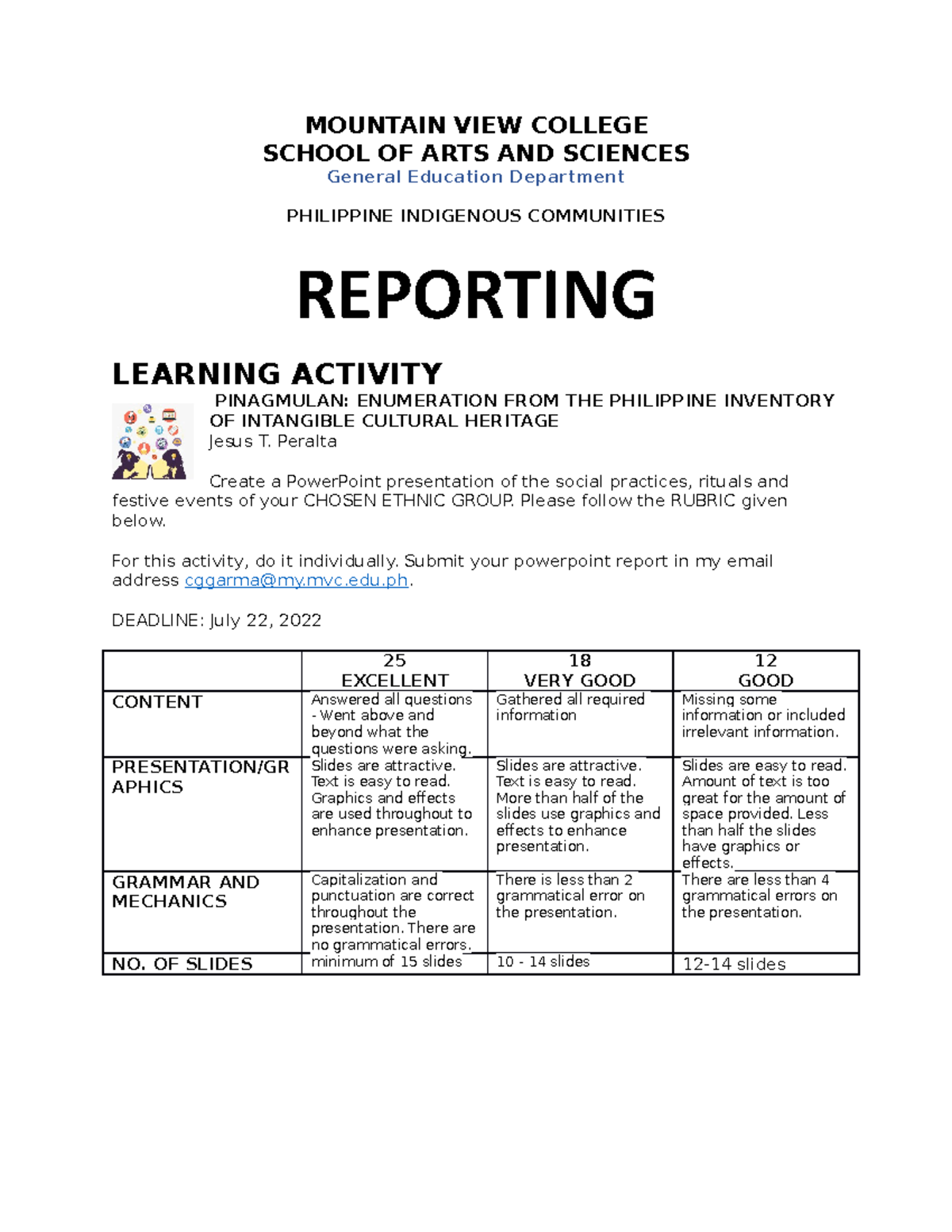 MOUNTAIN VIEW COLLEGE
SCHOOL OF ARTS AND SCIENCES
General Education Department

PHILIPPINE INDIGENOUS COMMUNITIES

REPORTING

LEARNING ACTIVITY

PINAGMULAN: ENUMERATION FROM THE PHILIPPINE INVENTORY OF INTANGIBLE CULTURAL HERITAGE
Jesus T. Peralta

Create a PowerPoint presentation of the social practices, rituals and festive events of your CHOSEN ETHNIC GROUP. Please follow the RUBRIC given below.

For this activity, do it individually. Submit your powerpoint report in my email address cggarma@my.mvc.edu.ph.

DEADLINE: July 22, 2022

| | 25 EXCELLENT | 18 VERY GOOD | 12 GOOD |
|---|---|---|---|
| CONTENT | Answered all questions - Went above and beyond what the questions were asking. | Gathered all required information | Missing some information or included irrelevant information. |
| PRESENTATION/GRAPHICS | Slides are attractive. Text is easy to read. Graphics and effects are used throughout to enhance presentation. | Slides are attractive. Text is easy to read. More than half of the slides use graphics and effects to enhance presentation. | Slides are easy to read. Amount of text is too great for the amount of space provided. Less than half the slides have graphics or effects. |
| GRAMMAR AND MECHANICS | Capitalization and punctuation are correct throughout the presentation. There are no grammatical errors. | There is less than 2 grammatical error on the presentation. | There are less than 4 grammatical errors on the presentation. |
| NO. OF SLIDES | minimum of 15 slides | 10 - 14 slides | 12-14 slides |